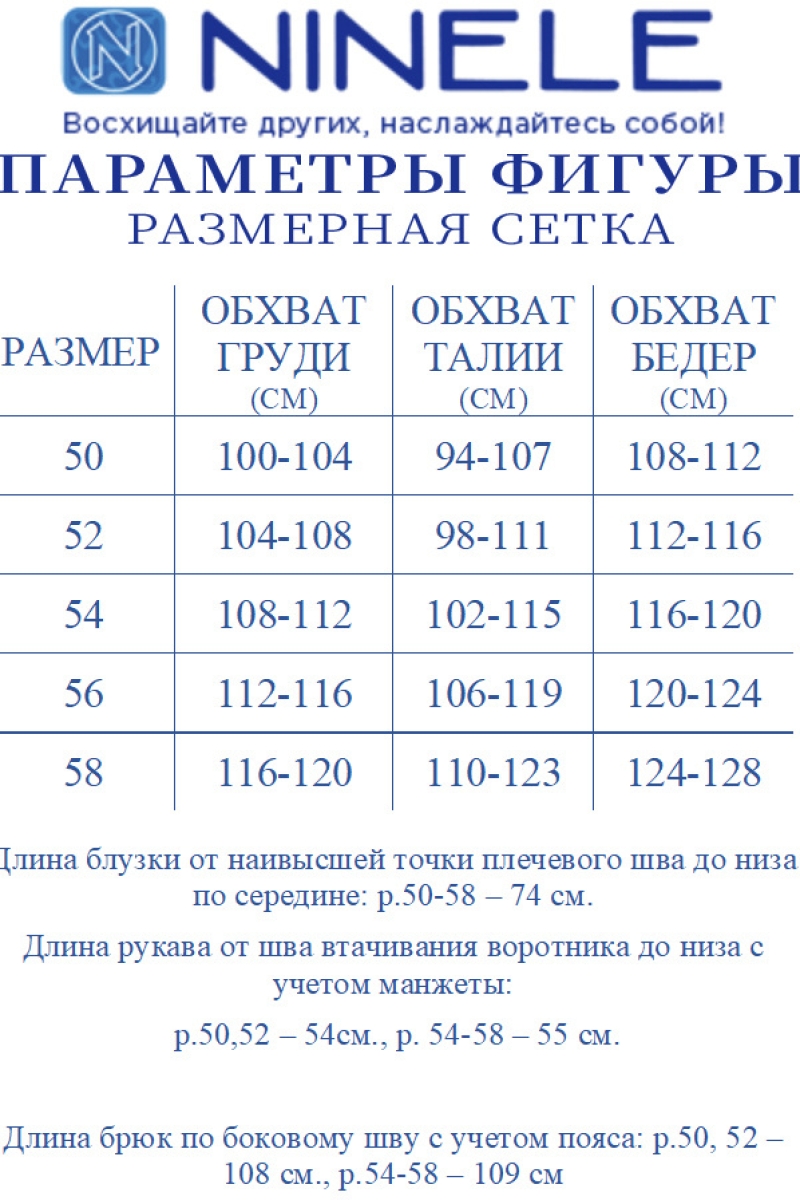 NINELE
Восхищайте других, наслаждайтесь собой!

ПАРАМЕТРЫ ФИГУРЫ
РАЗМЕРНАЯ СЕТКА

| РАЗМЕР | ОБХВАТ ГРУДИ (СМ) | ОБХВАТ ТАЛИИ (СМ) | ОБХВАТ БЕДЕР (СМ) |
|---|---|---|---|
| 50 | 100-104 | 94-107 | 108-112 |
| 52 | 104-108 | 98-111 | 112-116 |
| 54 | 108-112 | 102-115 | 116-120 |
| 56 | 112-116 | 106-119 | 120-124 |
| 58 | 116-120 | 110-123 | 124-128 |

Длина блузки от наивысшей точки плечевого шва до низа по середине: р.50-58 – 74 см.

Длина рукава от шва втачивания воротника до низа с учетом манжеты:

р.50,52 – 54см., р. 54-58 – 55 см.

Длина брюк по боковому шву с учетом пояса: р.50, 52 – 108 см., р.54-58 – 109 см